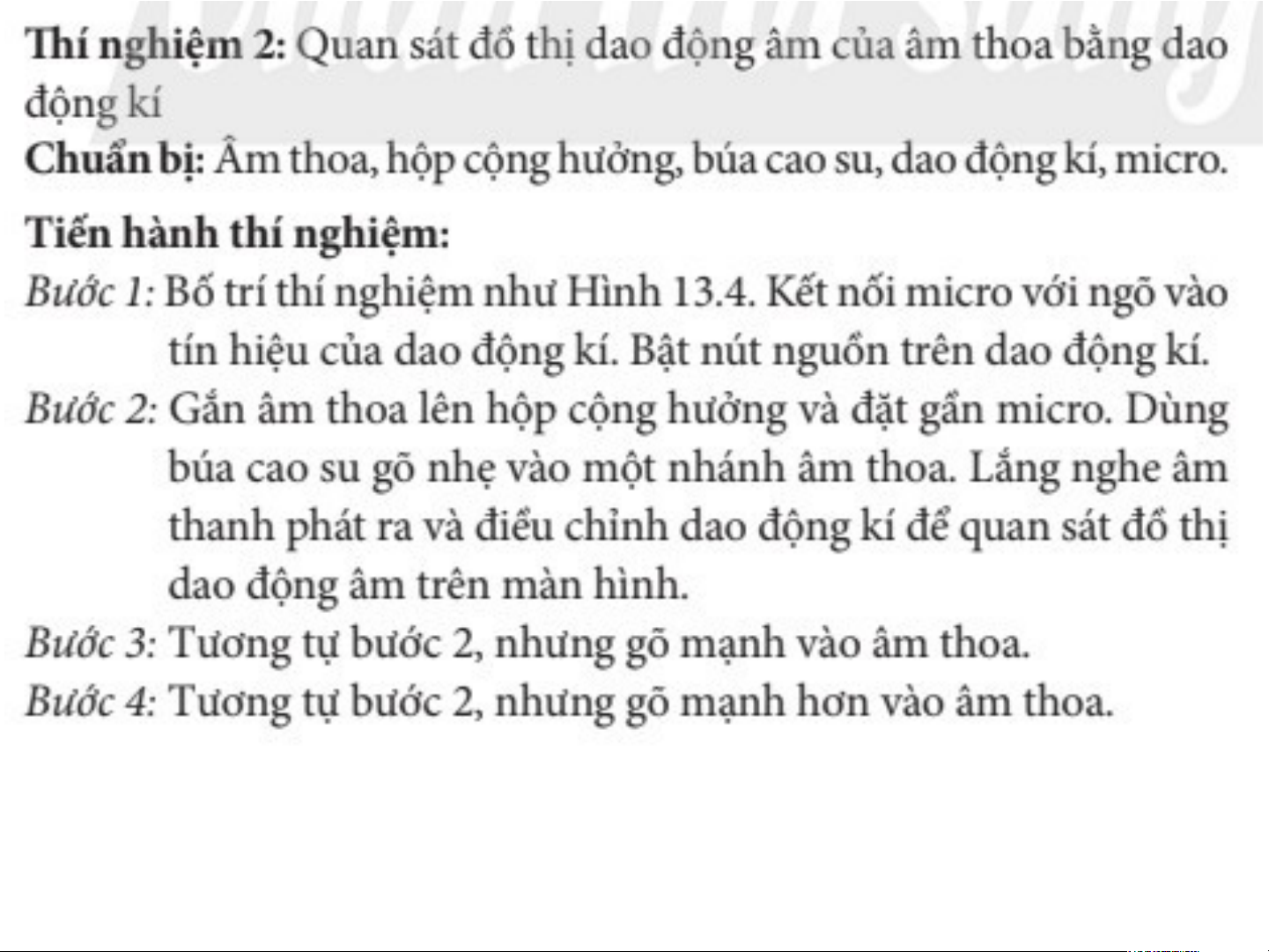 Thí nghiệm 2: Quan sát đồ thị dao động âm của âm thoa bằng dao động kí

Chuẩn bị: Âm thoa, hộp cộng hưởng, búa cao su, dao động kí, micro.

Tiến hành thí nghiệm:

Bước 1: Bố trí thí nghiệm như Hình 13.4. Kết nối micro với ngõ vào tín hiệu của dao động kí. Bật nút nguồn trên dao động kí.

Bước 2: Gắn âm thoa lên hộp cộng hưởng và đặt gần micro. Dùng búa cao su gõ nhẹ vào một nhánh âm thoa. Lắng nghe âm thanh phát ra và điều chỉnh dao động kí để quan sát đồ thị dao động âm trên màn hình.

Bước 3: Tương tự bước 2, nhưng gõ mạnh vào âm thoa.

Bước 4: Tương tự bước 2, nhưng gõ mạnh hơn vào âm thoa.